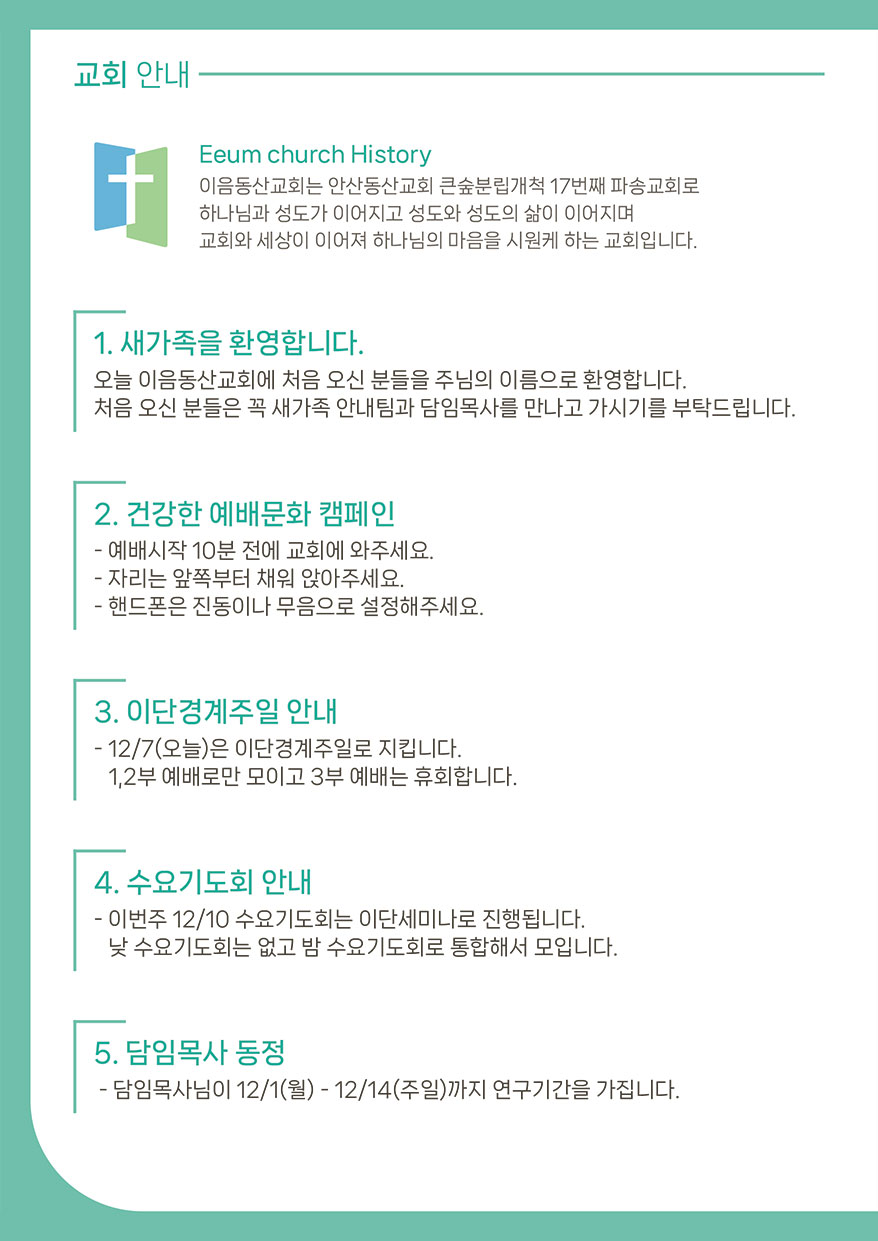 교회 안내

Eeum church History
이음동산교회는 안산동산교회 큰숲분립개척 17번째 파송교회로
하나님과 성도가 이어지고 성도와 성도의 삶이 이어지며
교회와 세상이 이어져 하나님의 마음을 시원케 하는 교회입니다.

1. 새가족을 환영합니다.

오늘 이음동산교회에 처음 오신 분들을 주님의 이름으로 환영합니다. 처음 오신 분들은 꼭 새가족 안내팀과 담임목사를 만나고 가시기를 부탁드립니다.

2. 건강한 예배문화 캠페인

- 예배시작 10분 전에 교회에 와주세요.
- 자리는 앞쪽부터 채워 앉아주세요.
- 핸드폰은 진동이나 무음으로 설정해주세요.

3. 이단경계주일 안내

- 12/7(오늘)은 이단경계주일로 지킵니다.
1,2부 예배로만 모이고 3부 예배는 휴회합니다.

4. 수요기도회 안내

- 이번주 12/10 수요기도회는 이단세미나로 진행됩니다.
낮 수요기도회는 없고 밤 수요기도회로 통합해서 모입니다.

5. 담임목사 동정

- 담임목사님이 12/1(월) - 12/14(주일)까지 연구기간을 가집니다.